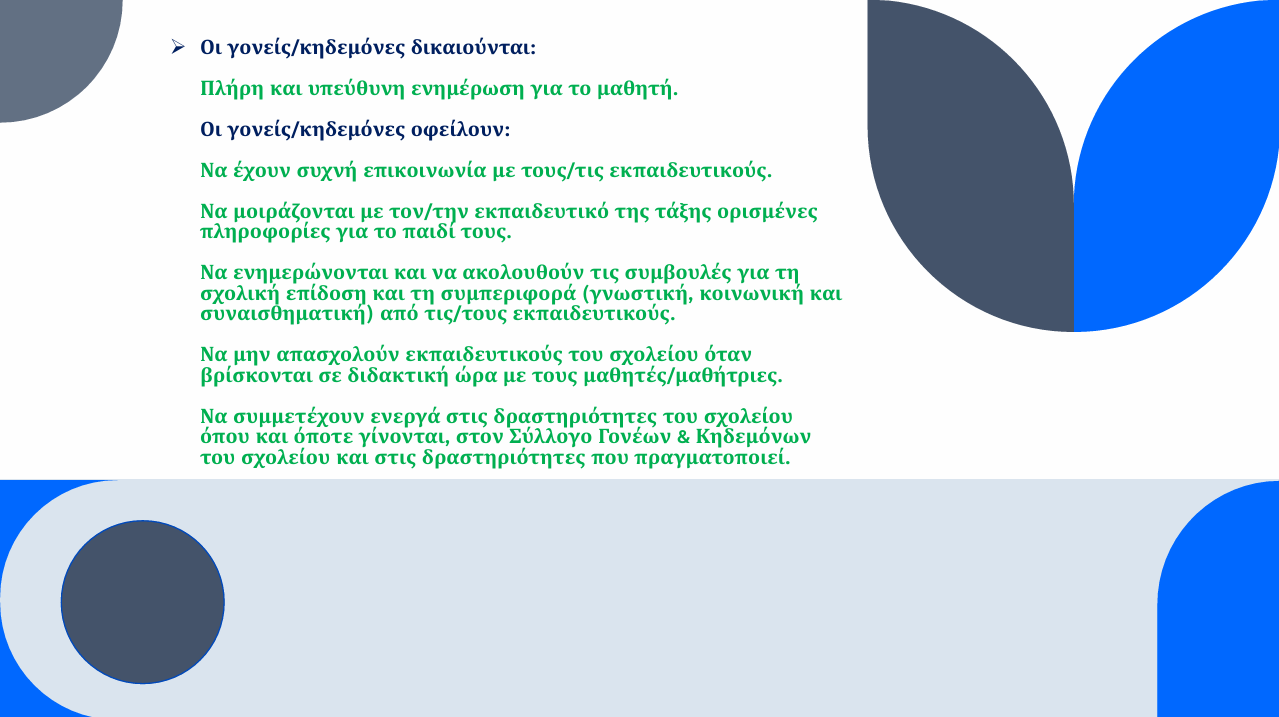 ➢ Οι γονείς/κηδεμόνες δικαιούνται:

Πλήρη και υπεύθυνη ενημέρωση για το μαθητή.

Οι γονείς/κηδεμόνες οφείλουν:

Να έχουν συχνή επικοινωνία με τους/τις εκπαιδευτικούς.

Να μοιράζονται με τον/την εκπαιδευτικό της τάξης ορισμένες πληροφορίες για το παιδί τους.

Να ενημερώνονται και να ακολουθούν τις συμβουλές για τη σχολική επίδοση και τη συμπεριφορά (γνωστική, κοινωνική και συναισθηματική) από τις/τους εκπαιδευτικούς.

Να μην απασχολούν εκπαιδευτικούς του σχολείου όταν βρίσκονται σε διδακτική ώρα με τους μαθητές/μαθήτριες.

Να συμμετέχουν ενεργά στις δραστηριότητες του σχολείου όπου και όποτε γίνονται, στον Σύλλογο Γονέων & Κηδεμόνων του σχολείου και στις δραστηριότητες που πραγματοποιεί.